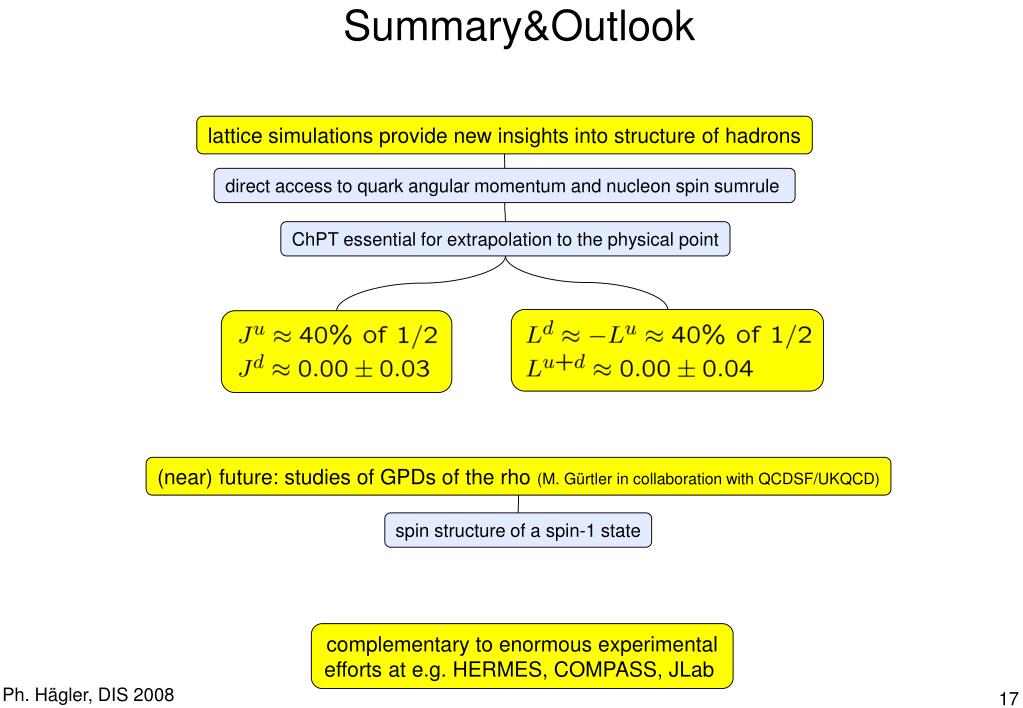 Summary&Outlook

lattice simulations provide new insights into structure of hadrons

direct access to quark angular momentum and nucleon spin sumrule

ChPT essential for extrapolation to the physical point

$J^u \approx 40\%$ of $1/2$
$J^d \approx 0.00 \pm 0.03$

$L^d \approx -L^u \approx 40\%$ of $1/2$
$L^{u+d} \approx 0.00 \pm 0.04$

(near) future: studies of GPDs of the rho (M. Gürtler in collaboration with QCDSF/UKQCD)

spin structure of a spin-1 state

complementary to enormous experimental efforts at e.g. HERMES, COMPASS, JLab

Ph. Hägler, DIS 2008

17